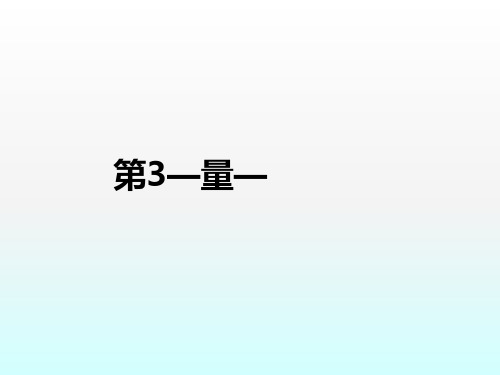 第3—量—